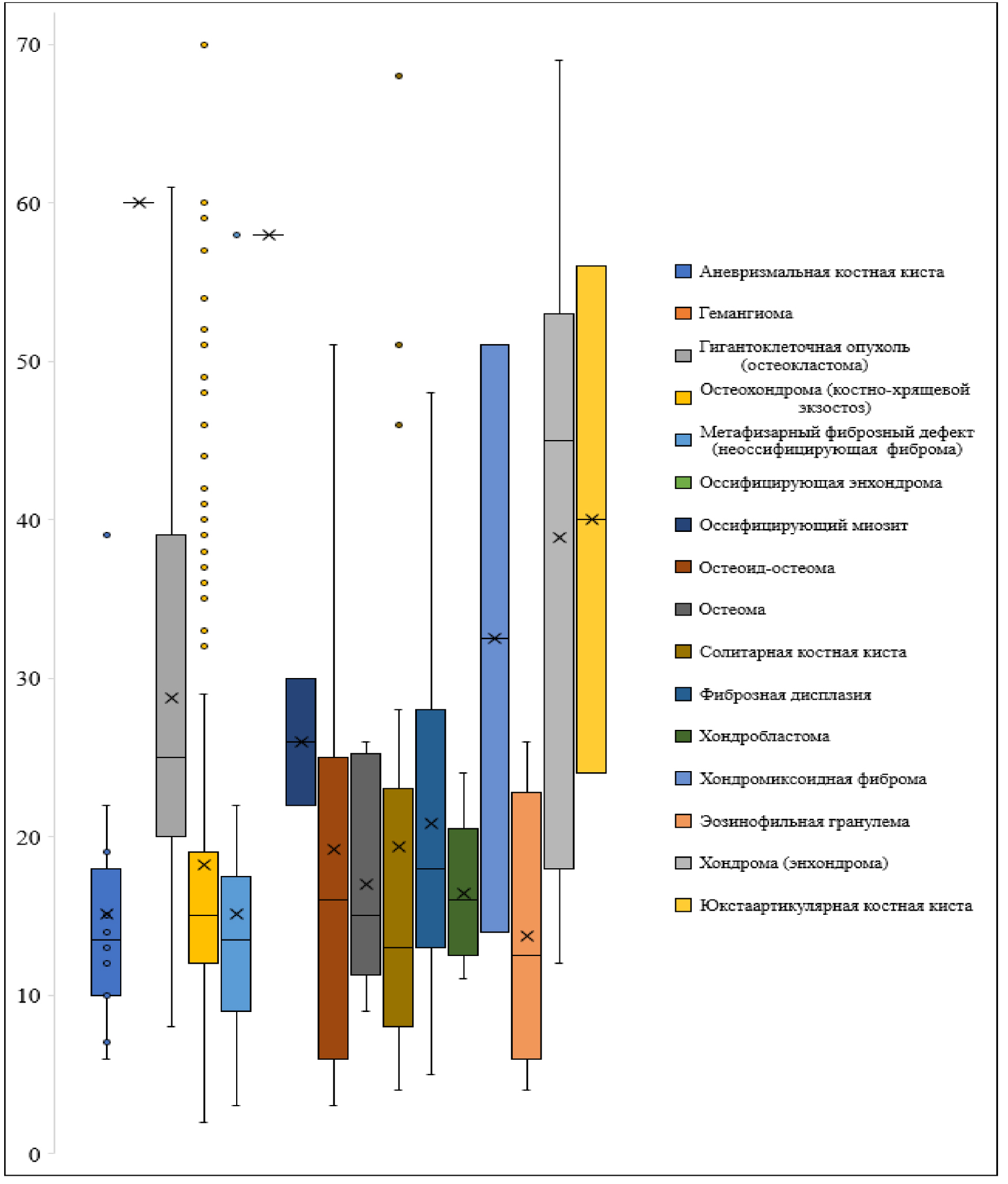 70

60

50

40

30

20

10

0

Аневризмальная костная киста

Гемангиома

Гигантоклеточная опухоль (остеокластома)

Остеохондрома (костно-хрящевой экзостоз)

Метафизарный фиброзный дефект (неоссифицирующая фиброма)

Оссифицирующая энхондрома

Оссифицирующий миозит

Остеоид-остеома

Остеома

Солитарная костная киста

Фиброзная дисплазия

Хондробластома

Хондромиксоидная фиброма

Эозинофильная гранулема

Хондрома (энхондрома)

Юкстаартикулярная костная киста